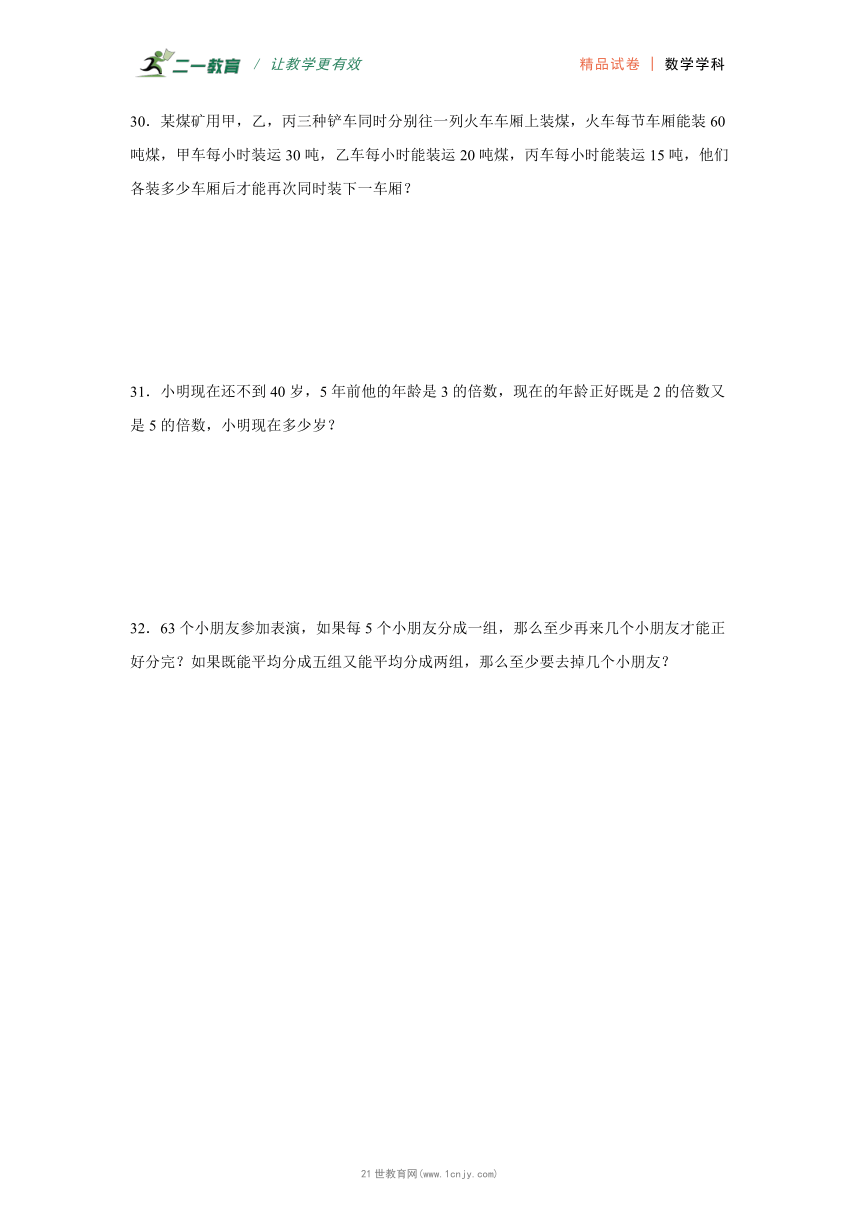 二一教育 / 让教学更有效

精品试卷 | 数学学科

30．某煤矿用甲，乙，丙三种铲车同时分别往一列火车车厢上装煤，火车每节车厢能装 60 吨煤，甲车每小时装运 30 吨，乙车每小时能装运 20 吨煤，丙车每小时能装运 15 吨，他们各装多少车厢后才能再次同时装下一车厢？

31．小明现在还不到 40 岁，5 年前他的年龄是 3 的倍数，现在的年龄正好既是 2 的倍数又是 5 的倍数，小明现在多少岁？

32．63 个小朋友参加表演，如果每 5 个小朋友分成一组，那么至少再来几个小朋友才能正好分完？如果既能平均分成五组又能平均分成两组，那么至少要去掉几个小朋友？

21 世教育网(www.1cnjy.com)